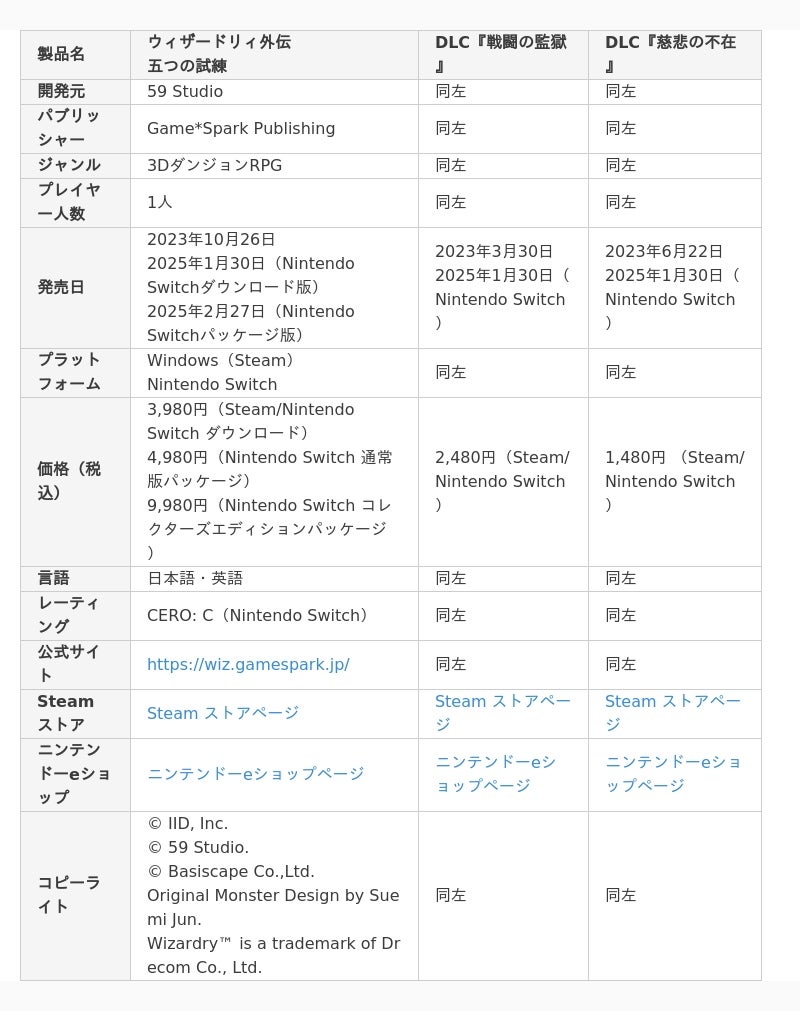 | 製品名 | ウィザードリィ外伝 五つの試練 | DLC『戦闘の監獄』 | DLC『慈悲の不在』 |
|---|---|---|---|
| 開発元 | 59 Studio | 同左 | 同左 |
| パブリッシャー | Game*Spark Publishing | 同左 | 同左 |
| ジャンル | 3DダンジョンRPG | 同左 | 同左 |
| プレイヤー人数 | 1人 | 同左 | 同左 |
| 発売日 | 2023年10月26日 2025年1月30日（Nintendo Switchダウンロード版） 2025年2月27日（Nintendo Switchパッケージ版） | 2023年3月30日 2025年1月30日（Nintendo Switch） | 2023年6月22日 2025年1月30日（Nintendo Switch） |
| プラットフォーム | Windows（Steam） Nintendo Switch | 同左 | 同左 |
| 価格（税込） | 3,980円（Steam/Nintendo Switch ダウンロード） 4,980円（Nintendo Switch 通常版パッケージ） 9,980円（Nintendo Switch コレクターズエディションパッケージ） | 2,480円（Steam/Nintendo Switch） | 1,480円 （Steam/Nintendo Switch） |
| 言語 | 日本語・英語 | 同左 | 同左 |
| レーティング | CERO: C（Nintendo Switch） | 同左 | 同左 |
| 公式サイト | https://wiz.gamespark.jp/ | 同左 | 同左 |
| Steam ストア | Steam ストアページ | Steam ストアページ | Steam ストアページ |
| ニンテンドーeショップ | ニンテンドーeショップページ | ニンテンドーeショップページ | ニンテンドーeショップページ |
| コピーライト | © IID, Inc. © 59 Studio. © Basiscape Co.,Ltd. Original Monster Design by Suemi Jun. Wizardry™ is a trademark of Drecom Co., Ltd. | 同左 | 同左 |